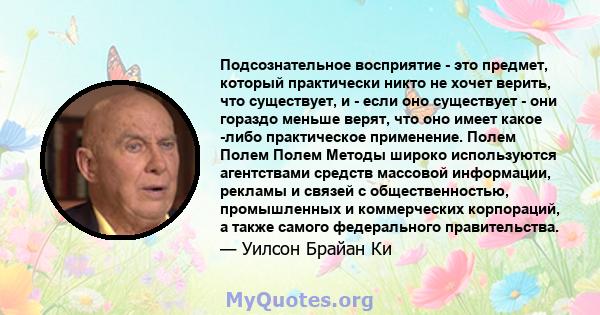 Подсознательное восприятие - это предмет, который практически никто не хочет верить, что существует, и - если оно существует - они гораздо меньше верят, что оно имеет какое -либо практическое применение. Полем Полем Полем Методы широко используются агентствами средств массовой информации, рекламы и связей с общественностью, промышленных и коммерческих корпораций, а также самого федерального правительства.

— Уилсон Брайан Ки

MyQuotes.org